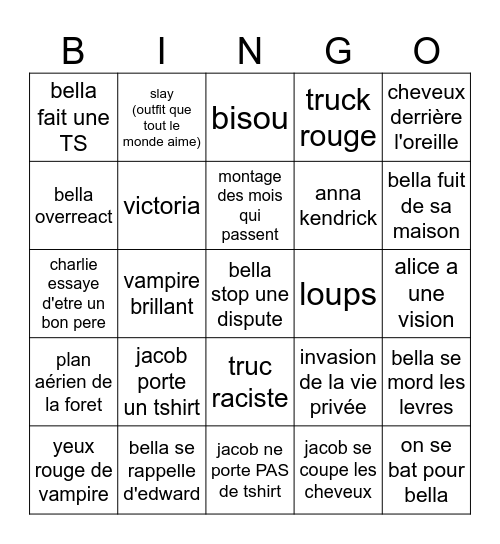 | B | I | N | G | O |
|---|---|---|---|---|
| bella fait une TS | slay (outfit que tout le monde aime) | bisou | truck rouge | cheveux derrière l'oreille |
| bella overreact | victoria | montage des mois qui passent | anna kendrick | bella fuit de sa maison |
| charlie essaye d'etre un bon pere | vampire brillant | bella stop une dispute | loups | alice a une vision |
| plan aérien de la foret | jacob porte un tshirt | truc raciste | invasion de la vie privée | bella se mord les levres |
| yeux rouge de vampire | bella se rappelle d'edward | jacob ne porte PAS de tshirt | jacob se coupe les cheveux | on se bat pour bella |